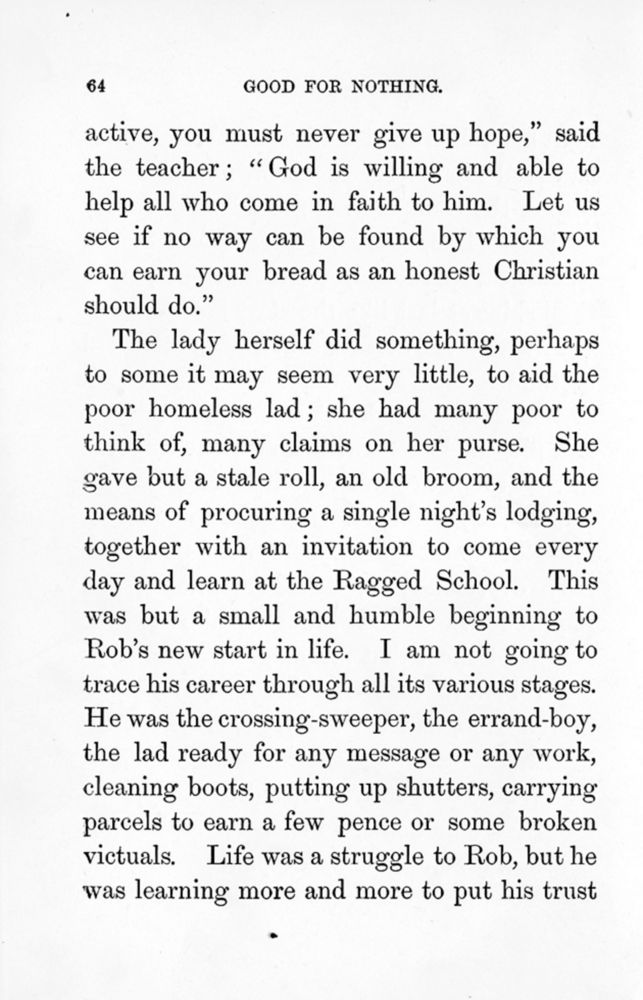 64 GOOD FOR NOTHING.

active, you must never give up hope," said the teacher; "God is willing and able to help all who come in faith to him. Let us see if no way can be found by which you can earn your bread as an honest Christian should do."

The lady herself did something, perhaps to some it may seem very little, to aid the poor homeless lad; she had many poor to think of, many claims on her purse. She gave but a stale roll, an old broom, and the means of procuring a single night's lodging, together with an invitation to come every day and learn at the Ragged School. This was but a small and humble beginning to Rob's new start in life. I am not going to trace his career through all its various stages. He was the crossing-sweeper, the errand-boy, the lad ready for any message or any work, cleaning boots, putting up shutters, carrying parcels to earn a few pence or some broken victuals. Life was a struggle to Rob, but he was learning more and more to put his trust